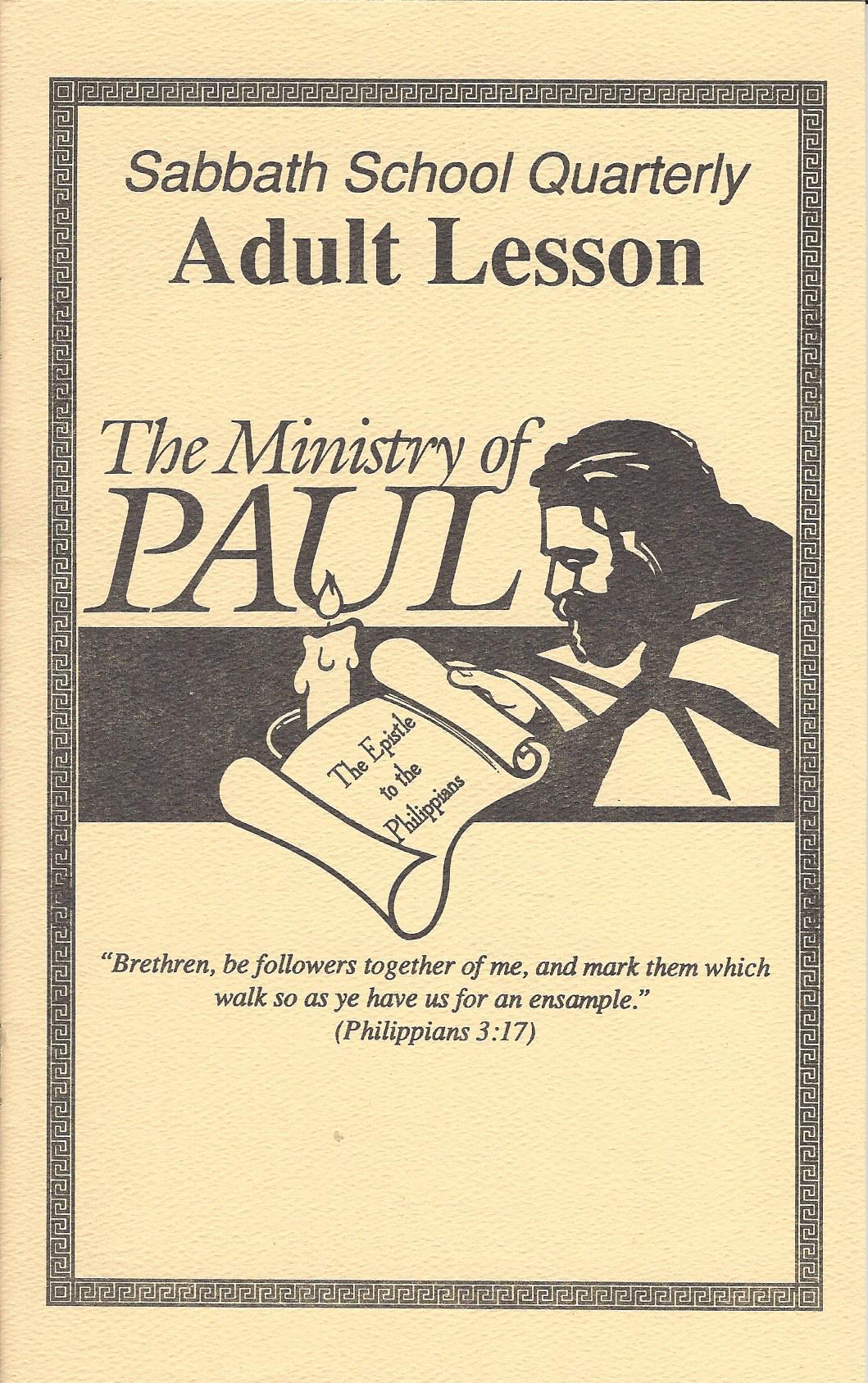 Sabbath School Quarterly
Adult Lesson

The Ministry of
PAUL

The Epistle
to the
Philippians

"Brethren, be followers together of me, and mark them which walk so as ye have us for an ensample."
(Philippians 3:17)